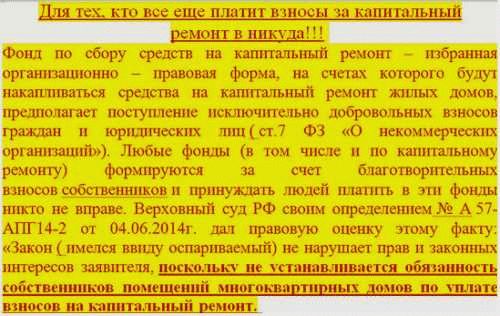 Для тех, кто все еще платит взносы за капитальный ремонт в никуда!!!

Фонд по сбору средств на капитальный ремонт – избранная организационно – правовая форма, на счетах которого будут накапливаться средства на капитальный ремонт жилых домов, предполагает поступление исключительно добровольных взносов граждан и юридических лиц ( ст.7 ФЗ «О некоммерческих организаций»). Любые фонды (в том числе и по капитальному ремонту) формируются за счет благотворительных взносов собственников и принуждать людей платить в эти фонды никто не вправе. Верховный суд РФ своим определением № А 57-АПГ14-2 от 04.06.2014г. дал правовую оценку этому факту: «Закон ( имелся ввиду оспариваемый) не нарушает прав и законных интересов заявителя, поскольку не устанавливается обязанность собственников помещений многоквартирных домов по уплате взносов на капитальный ремонт.